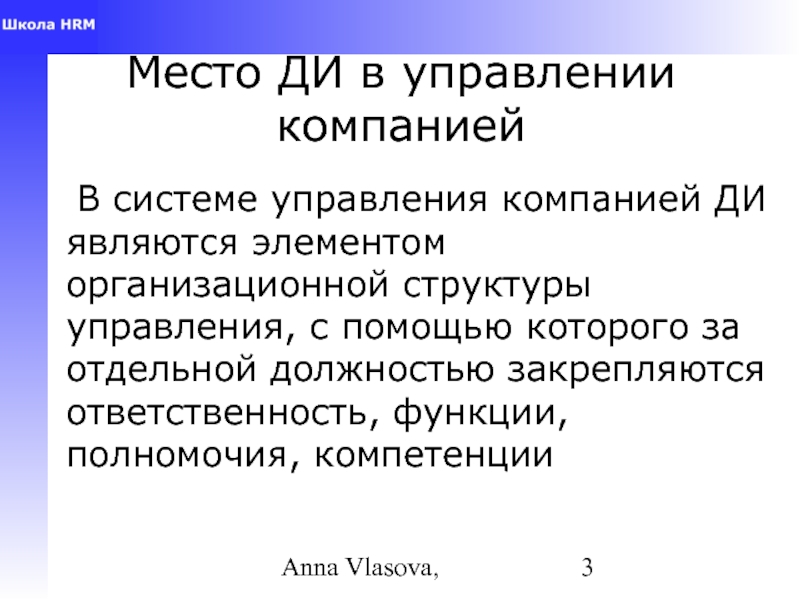 Школа HRM

Место ДИ в управлении компанией

В системе управления компанией ДИ являются элементом организационной структуры управления, с помощью которого за отдельной должностью закрепляются ответственность, функции, полномочия, компетенции

Anna Vlasova,

3